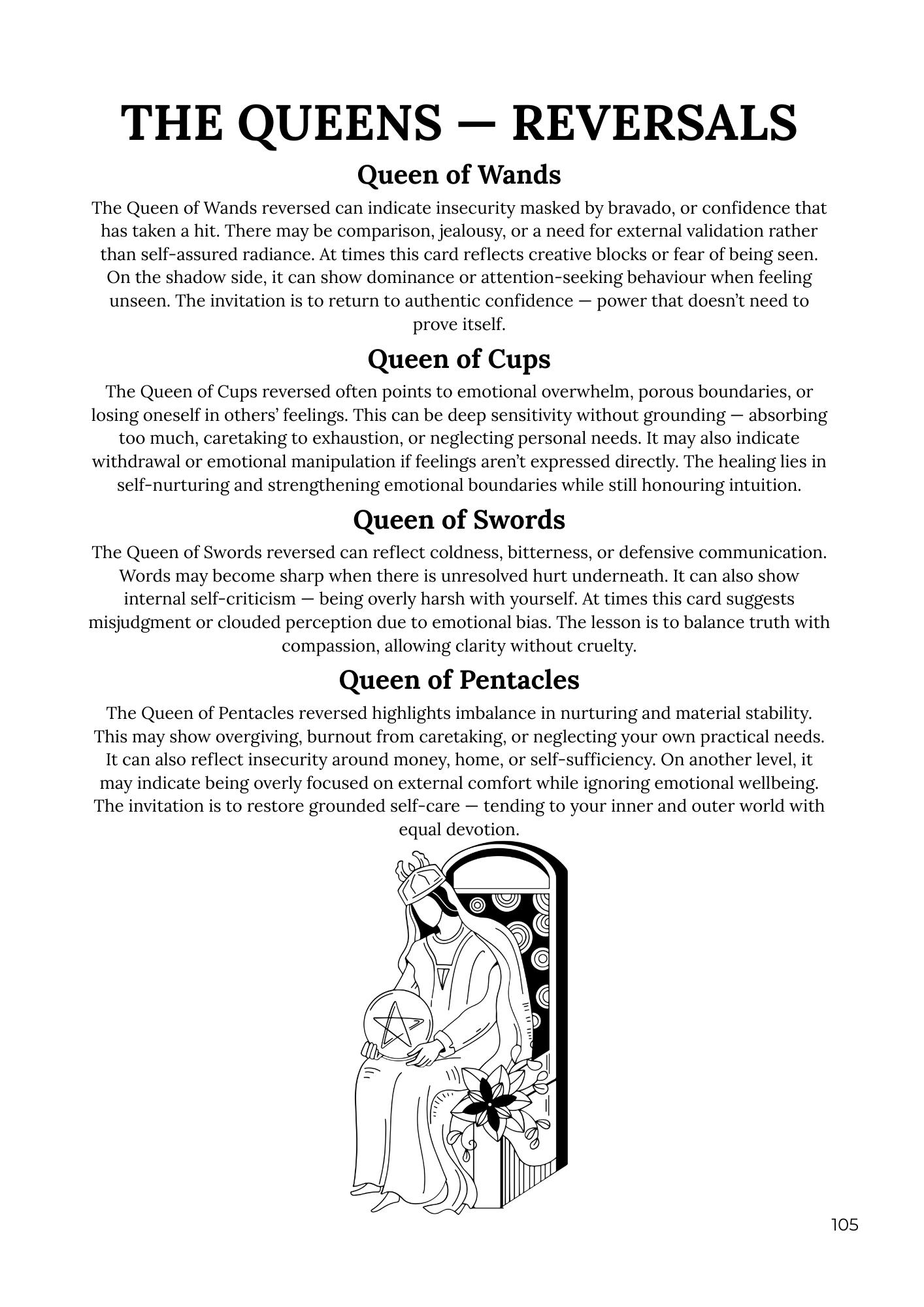 THE QUEENS — REVERSALS

Queen of Wands

The Queen of Wands reversed can indicate insecurity masked by bravado, or confidence that has taken a hit. There may be comparison, jealousy, or a need for external validation rather than self-assured radiance. At times this card reflects creative blocks or fear of being seen. On the shadow side, it can show dominance or attention-seeking behaviour when feeling unseen. The invitation is to return to authentic confidence — power that doesn't need to prove itself.

Queen of Cups

The Queen of Cups reversed often points to emotional overwhelm, porous boundaries, or losing oneself in others' feelings. This can be deep sensitivity without grounding — absorbing too much, caretaking to exhaustion, or neglecting personal needs. It may also indicate withdrawal or emotional manipulation if feelings aren't expressed directly. The healing lies in self-nurturing and strengthening emotional boundaries while still honouring intuition.

Queen of Swords

The Queen of Swords reversed can reflect coldness, bitterness, or defensive communication. Words may become sharp when there is unresolved hurt underneath. It can also show internal self-criticism — being overly harsh with yourself. At times this card suggests misjudgment or clouded perception due to emotional bias. The lesson is to balance truth with compassion, allowing clarity without cruelty.

Queen of Pentacles

The Queen of Pentacles reversed highlights imbalance in nurturing and material stability. This may show overgiving, burnout from caretaking, or neglecting your own practical needs. It can also reflect insecurity around money, home, or self-sufficiency. On another level, it may indicate being overly focused on external comfort while ignoring emotional wellbeing. The invitation is to restore grounded self-care — tending to your inner and outer world with equal devotion.

105